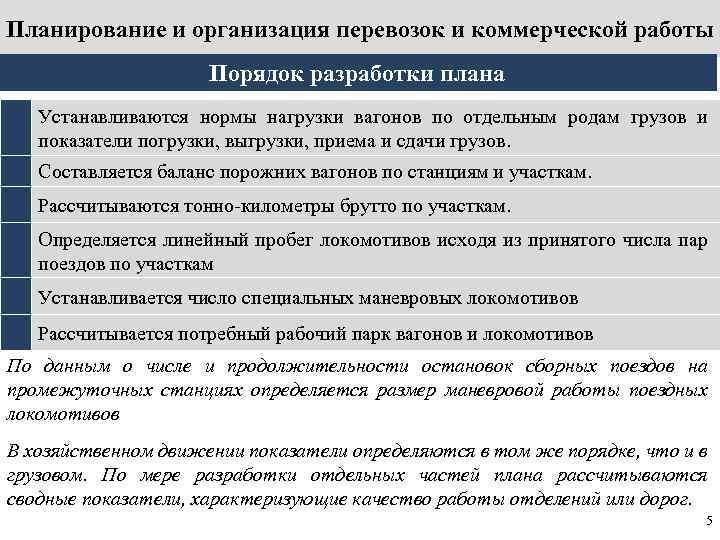 Планирование и организация перевозок и коммерческой работы

Порядок разработки плана

Устанавливаются нормы нагрузки вагонов по отдельным родам грузов и показатели погрузки, выгрузки, приема и сдачи грузов.

Составляется баланс порожних вагонов по станциям и участкам.

Рассчитываются тонно-километры брутто по участкам.

Определяется линейный пробег локомотивов исходя из принятого числа пар поездов по участкам

Устанавливается число специальных маневровых локомотивов

Рассчитывается потребный рабочий парк вагонов и локомотивов

По данным о числе и продолжительности остановок сборных поездов на промежуточных станциях определяется размер маневровой работы поездных локомотивов

В хозяйственном движении показатели определяются в том же порядке, что и в грузовом. По мере разработки отдельных частей плана рассчитываются сводные показатели, характеризующие качество работы отделений или дорог.

5